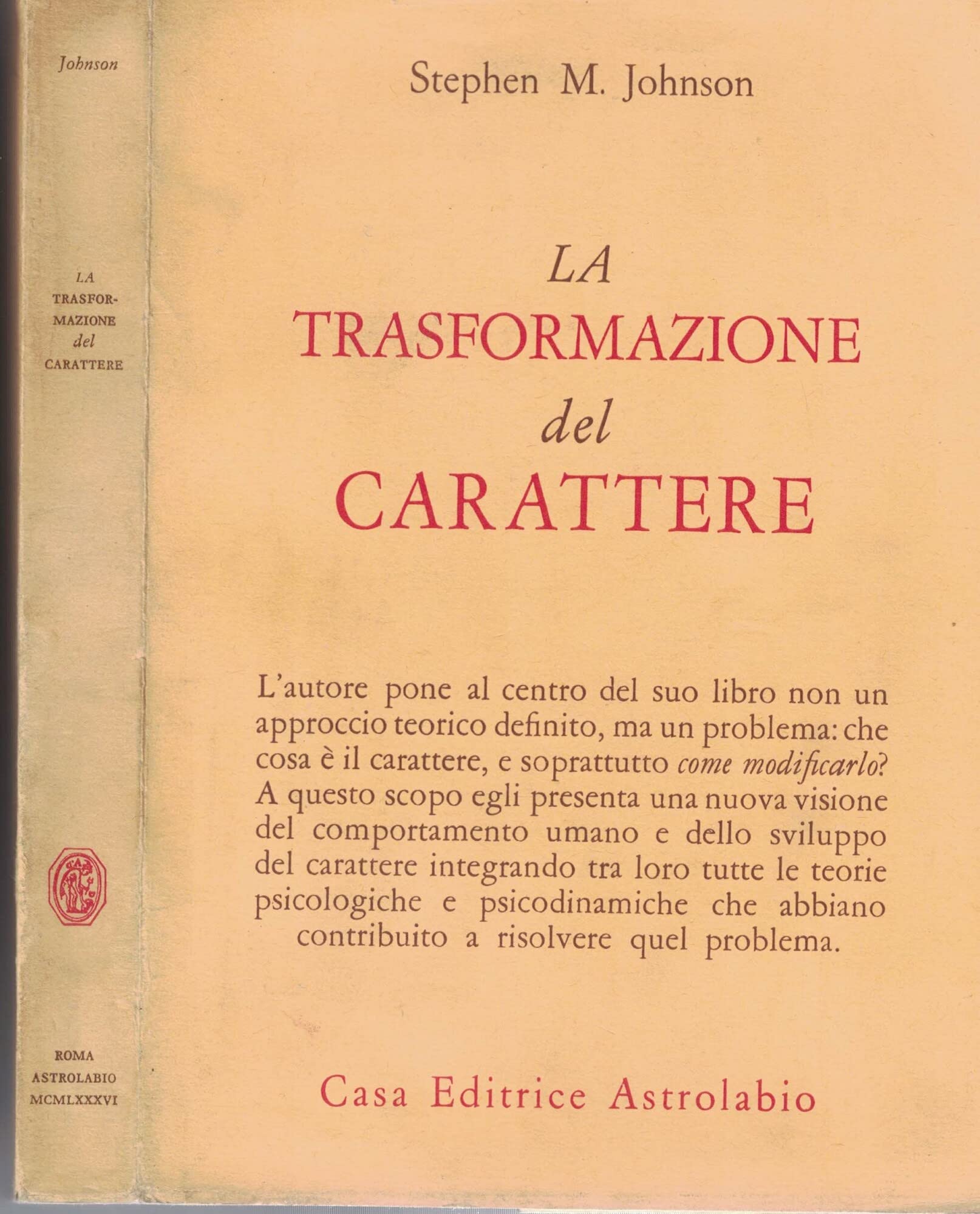 Johnson

LA TRASFORMAZIONE del CARATTERE

ROMA ASTROLABIO MCMLXXXVI

Stephen M. Johnson

LA TRASFORMAZIONE del CARATTERE

L'autore pone al centro del suo libro non un approccio teorico definito, ma un problema: che cosa è il carattere, e soprattutto come modificarlo? A questo scopo egli presenta una nuova visione del comportamento umano e dello sviluppo del carattere integrando tra loro tutte le teorie psicologiche e psicodinamiche che abbiano contribuito a risolvere quel problema.

Casa Editrice Astrolabio